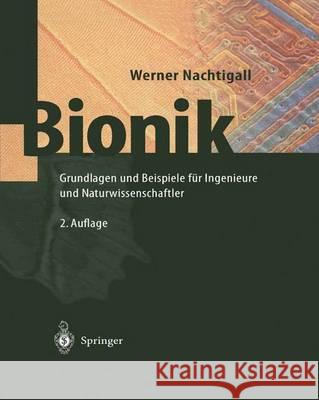 Werner Nachtigall

Bionik

Grundlagen und Beispiele für Ingenieure und Naturwissenschaftler

2. Auflage

Springer

Kraina Książek